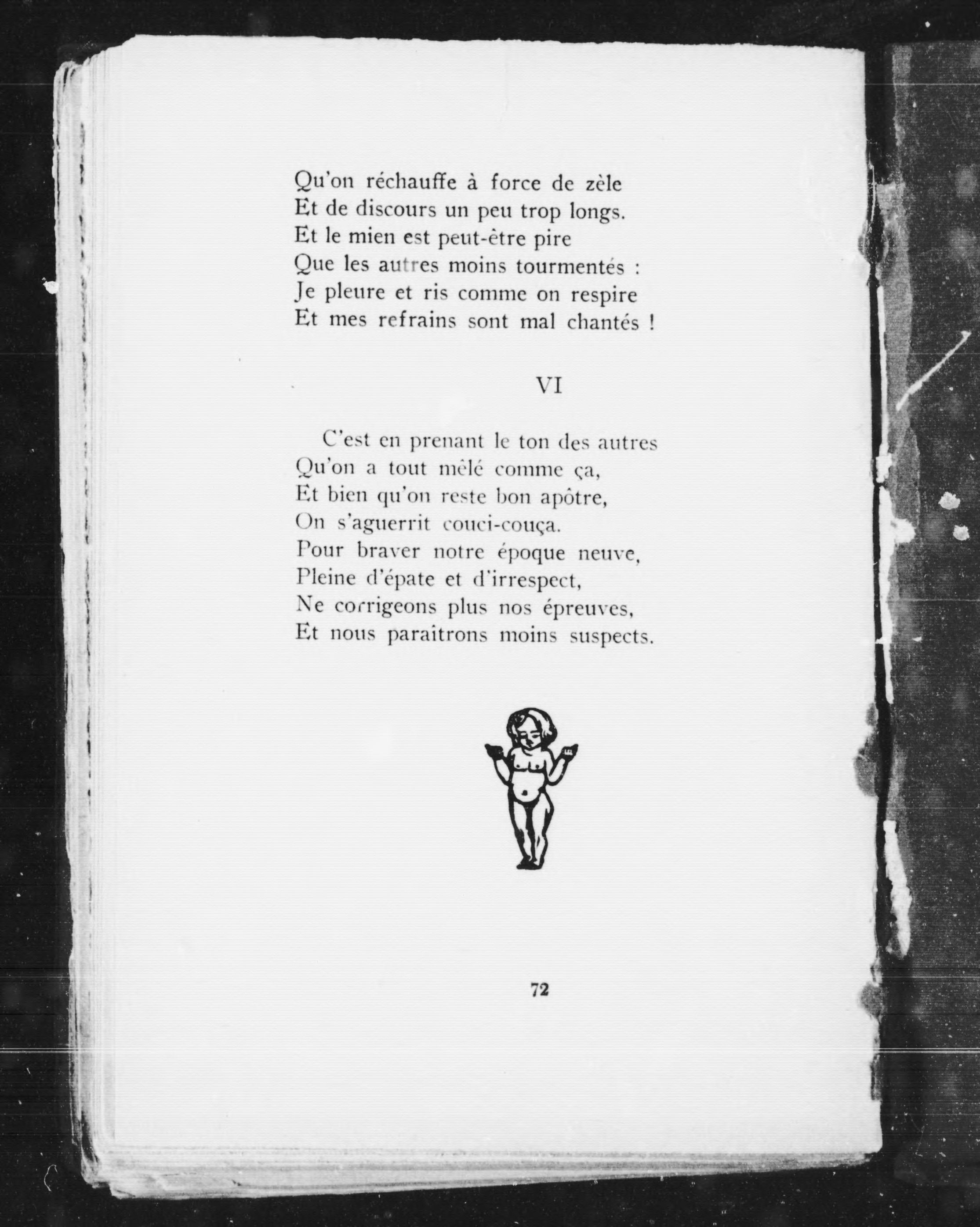 Qu'on réchauffe à force de zèle
Et de discours un peu trop longs.
Et le mien est peut-être pire
Que les autres moins tourmentés :
Je pleure et ris comme on respire
Et mes refrains sont mal chantés !

VI

C'est en prenant le ton des autres
Qu'on a tout mêlé comme ça,
Et bien qu'on reste bon apôtre,
On s'aguerrit couci-couça.
Pour braver notre époque neuve,
Pleine d'épate et d'irrespect,
Ne corrigeons plus nos épreuves,
Et nous paraitrons moins suspects.

72